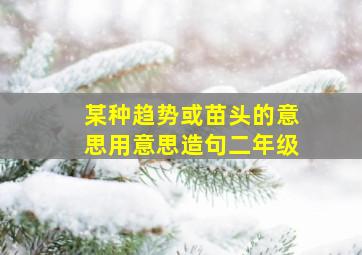 某种趋势或苗头的意思用意思造句二年级